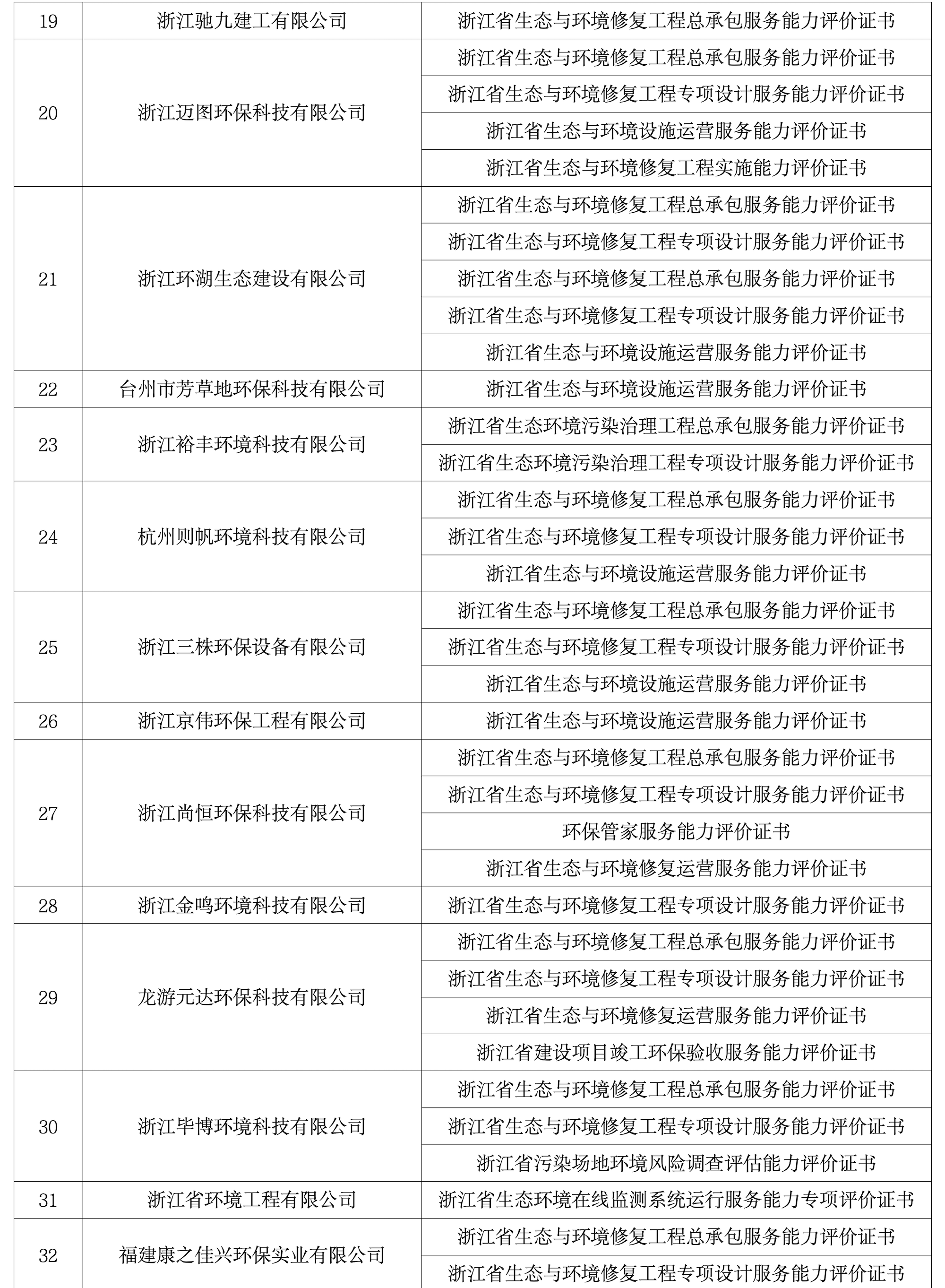 | 19 | 浙江驰九建工有限公司 | 浙江省生态与环境修复工程总承包服务能力评价证书 |
|---|---|---|
| 20 | 浙江迈图环保科技有限公司 | 浙江省生态与环境修复工程总承包服务能力评价证书 |
| | | 浙江省生态与环境修复工程专项设计服务能力评价证书 |
| | | 浙江省生态与环境设施运营服务能力评价证书 |
| | | 浙江省生态与环境修复工程实施能力评价证书 |
| 21 | 浙江环湖生态建设有限公司 | 浙江省生态与环境修复工程总承包服务能力评价证书 |
| | | 浙江省生态与环境修复工程专项设计服务能力评价证书 |
| | | 浙江省生态与环境修复工程总承包服务能力评价证书 |
| | | 浙江省生态与环境修复工程专项设计服务能力评价证书 |
| | | 浙江省生态与环境设施运营服务能力评价证书 |
| 22 | 台州市芳草地环保科技有限公司 | 浙江省生态与环境设施运营服务能力评价证书 |
| 23 | 浙江裕丰环境科技有限公司 | 浙江省生态环境污染治理工程总承包服务能力评价证书 |
| | | 浙江省生态环境污染治理工程专项设计服务能力评价证书 |
| 24 | 杭州则帆环境科技有限公司 | 浙江省生态与环境修复工程总承包服务能力评价证书 |
| | | 浙江省生态与环境修复工程专项设计服务能力评价证书 |
| | | 浙江省生态与环境设施运营服务能力评价证书 |
| 25 | 浙江三株环保设备有限公司 | 浙江省生态与环境修复工程总承包服务能力评价证书 |
| | | 浙江省生态与环境修复工程专项设计服务能力评价证书 |
| | | 浙江省生态与环境设施运营服务能力评价证书 |
| 26 | 浙江京伟环保工程有限公司 | 浙江省生态与环境设施运营服务能力评价证书 |
| 27 | 浙江尚恒环保科技有限公司 | 浙江省生态与环境修复工程总承包服务能力评价证书 |
| | | 浙江省生态与环境修复工程专项设计服务能力评价证书 |
| | | 环保管家服务能力评价证书 |
| | | 浙江省生态与环境修复运营服务能力评价证书 |
| 28 | 浙江金鸣环境科技有限公司 | 浙江省生态与环境修复工程专项设计服务能力评价证书 |
| 29 | 龙游元达环保科技有限公司 | 浙江省生态与环境修复工程总承包服务能力评价证书 |
| | | 浙江省生态与环境修复工程专项设计服务能力评价证书 |
| | | 浙江省生态与环境修复运营服务能力评价证书 |
| | | 浙江省建设项目竣工环保验收服务能力评价证书 |
| 30 | 浙江毕博环境科技有限公司 | 浙江省生态与环境修复工程总承包服务能力评价证书 |
| | | 浙江省生态与环境修复工程专项设计服务能力评价证书 |
| | | 浙江省污染场地环境风险调查评估能力评价证书 |
| 31 | 浙江省环境工程有限公司 | 浙江省生态环境在线监测系统运行服务能力专项评价证书 |
| 32 | 福建康之佳兴环保实业有限公司 | 浙江省生态与环境修复工程总承包服务能力评价证书 |
| | | 浙江省生态与环境修复工程专项设计服务能力评价证书 |